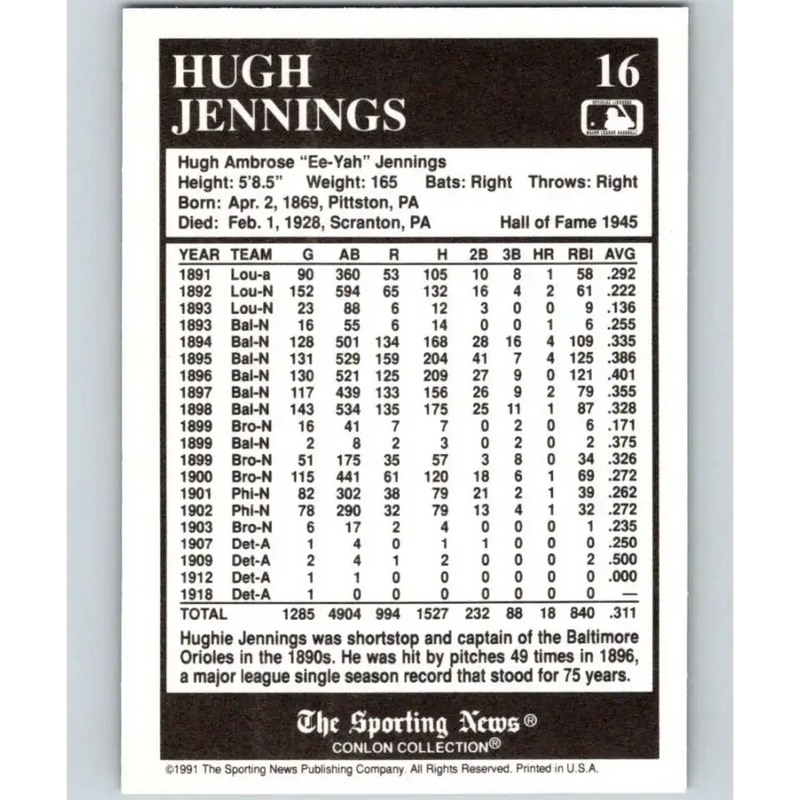 HUGH JENNINGS

16

Hugh Ambrose "Ee-Yah" Jennings
Height: 5'8.5" Weight: 165 Bats: Right Throws: Right
Born: Apr. 2, 1869, Pittston, PA
Died: Feb. 1, 1928, Scranton, PA Hall of Fame 1945

| YEAR | TEAM | G | AB | R | H | 2B | 3B | HR | RBI | AVG |
|---|---|---|---|---|---|---|---|---|---|---|
| 1891 | Lou-a | 90 | 360 | 53 | 105 | 10 | 8 | 1 | 58 | .292 |
| 1892 | Lou-N | 152 | 594 | 65 | 132 | 16 | 4 | 2 | 61 | .222 |
| 1893 | Lou-N | 23 | 88 | 6 | 12 | 3 | 0 | 0 | 9 | .136 |
| 1893 | Bal-N | 16 | 55 | 6 | 14 | 0 | 0 | 1 | 6 | .255 |
| 1894 | Bal-N | 128 | 501 | 134 | 168 | 28 | 16 | 4 | 109 | .335 |
| 1895 | Bal-N | 131 | 529 | 159 | 204 | 41 | 7 | 4 | 125 | .386 |
| 1896 | Bal-N | 130 | 521 | 125 | 209 | 27 | 9 | 0 | 121 | .401 |
| 1897 | Bal-N | 117 | 439 | 133 | 156 | 26 | 9 | 2 | 79 | .355 |
| 1898 | Bal-N | 143 | 534 | 135 | 175 | 25 | 11 | 1 | 87 | .328 |
| 1899 | Bro-N | 16 | 41 | 7 | 7 | 0 | 2 | 0 | 6 | .171 |
| 1899 | Bal-N | 2 | 8 | 2 | 3 | 0 | 2 | 0 | 2 | .375 |
| 1899 | Bro-N | 51 | 175 | 35 | 57 | 3 | 8 | 0 | 34 | .326 |
| 1900 | Bro-N | 115 | 441 | 61 | 120 | 18 | 6 | 1 | 69 | .272 |
| 1901 | Phi-N | 82 | 302 | 38 | 79 | 21 | 2 | 1 | 39 | .262 |
| 1902 | Phi-N | 78 | 290 | 32 | 79 | 13 | 4 | 1 | 32 | .272 |
| 1903 | Bro-N | 6 | 17 | 2 | 4 | 0 | 0 | 0 | 1 | .235 |
| 1907 | Det-A | 1 | 4 | 0 | 1 | 1 | 0 | 0 | 0 | .250 |
| 1909 | Det-A | 2 | 4 | 1 | 2 | 0 | 0 | 0 | 2 | .500 |
| 1912 | Det-A | 1 | 1 | 0 | 0 | 0 | 0 | 0 | 0 | .000 |
| 1918 | Det-A | 1 | 0 | 0 | 0 | 0 | 0 | 0 | 0 | — |
| TOTAL | | 1285 | 4904 | 994 | 1527 | 232 | 88 | 18 | 840 | .311 |

Hughie Jennings was shortstop and captain of the Baltimore Orioles in the 1890s. He was hit by pitches 49 times in 1896, a major league single season record that stood for 75 years.

The Sporting News®
CONLON COLLECTION®

©1991 The Sporting News Publishing Company. All Rights Reserved. Printed in U.S.A.